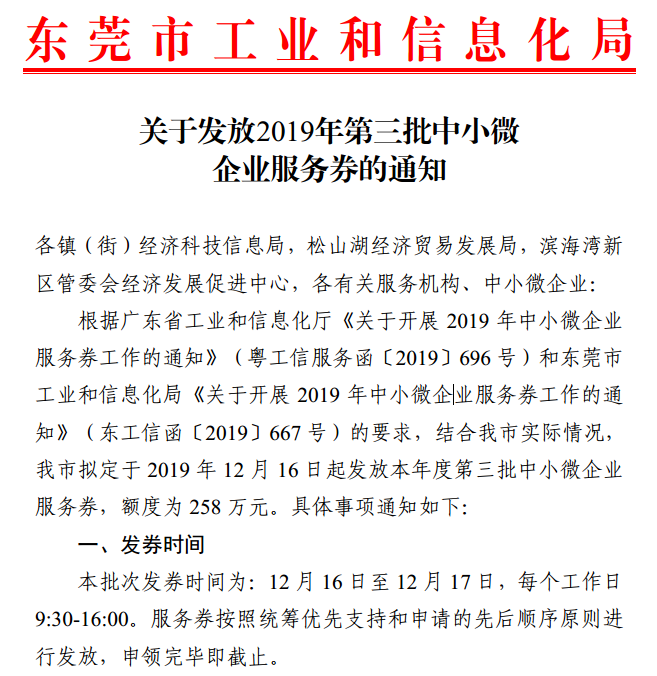 东莞市工业和信息化局

关于发放2019年第三批中小微企业服务券的通知

各镇（街）经济科技信息局，松山湖经济贸易发展局，滨海湾新区管委会经济发展促进中心，各有关服务机构、中小微企业：

根据广东省工业和信息化厅《关于开展 2019 年中小微企业服务券工作的通知》（粤工信服务函〔2019〕696 号）和东莞市工业和信息化局《关于开展 2019 年中小微企业服务券工作的通知》（东工信函〔2019〕667 号）的要求，结合我市实际情况，我市拟定于 2019 年 12 月 16 日起发放本年度第三批中小微企业服务券，额度为 258 万元。具体事项通知如下：

一、发券时间

本批次发券时间为：12 月 16 日至 12 月 17 日，每个工作日 9:30-16:00。服务券按照统筹优先支持和申请的先后顺序原则进行发放，申领完毕即截止。